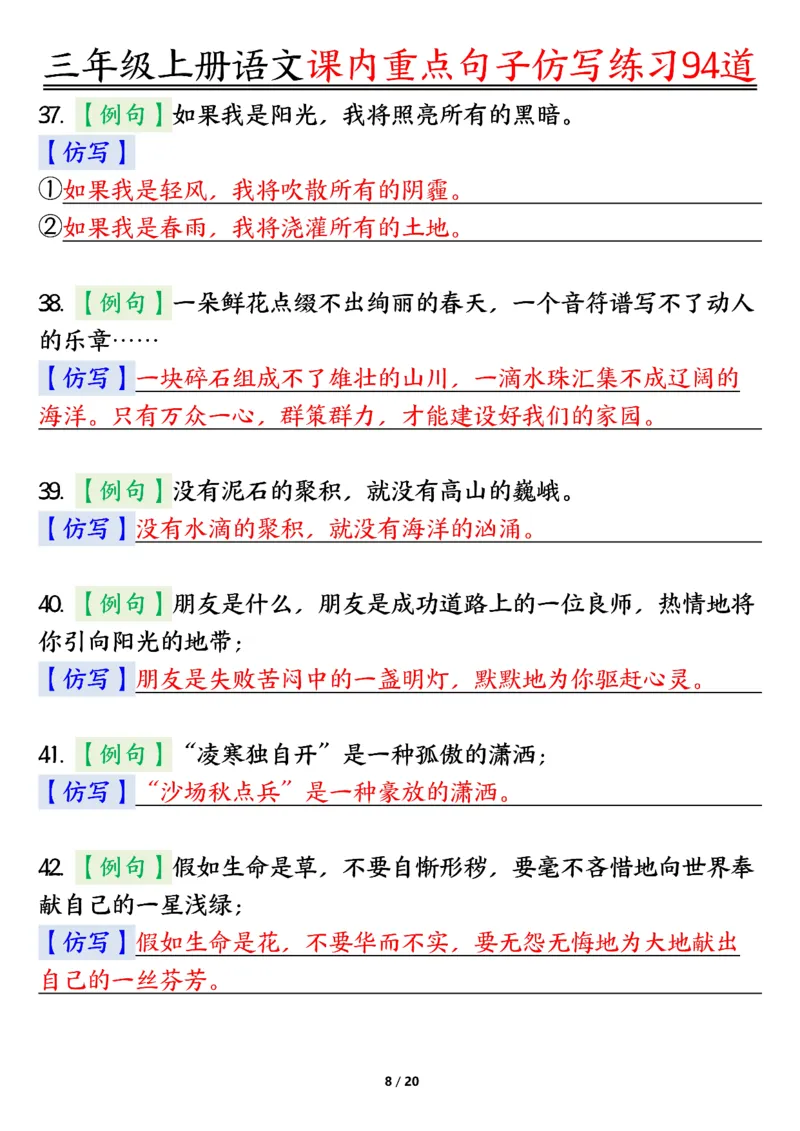 三年级上册语文课内重点句子仿写练习94道

37.【例句】如果我是阳光，我将照亮所有的黑暗。

【仿写】

①如果我是轻风，我将吹散所有的阴霾。

②如果我是春雨，我将浇灌所有的土地。

38.【例句】一朵鲜花点缀不出绚丽的春天，一个音符谱写不了动人的乐章……

【仿写】一块碎石组成不了雄壮的山川，一滴水珠汇集不成辽阔的海洋。只有万众一心，群策群力，才能建设好我们的家园。

39.【例句】没有泥石的聚积，就没有高山的巍峨。

【仿写】没有水滴的聚积，就没有海洋的汹涌。

40.【例句】朋友是什么，朋友是成功道路上的一位良师，热情地将你引向阳光的地带；

【仿写】朋友是失败苦闷中的一盏明灯，默默地为你驱赶心灵。

41.【例句】“凌寒独自开”是一种孤傲的潇洒；

【仿写】“沙场秋点兵”是一种豪放的潇洒。

42.【例句】假如生命是草，不要自惭形秽，要毫不吝惜地向世界奉献自己的一星浅绿；

【仿写】假如生命是花，不要华而不实，要无怨无悔地为大地献出自己的一丝芬芳。

8 / 20